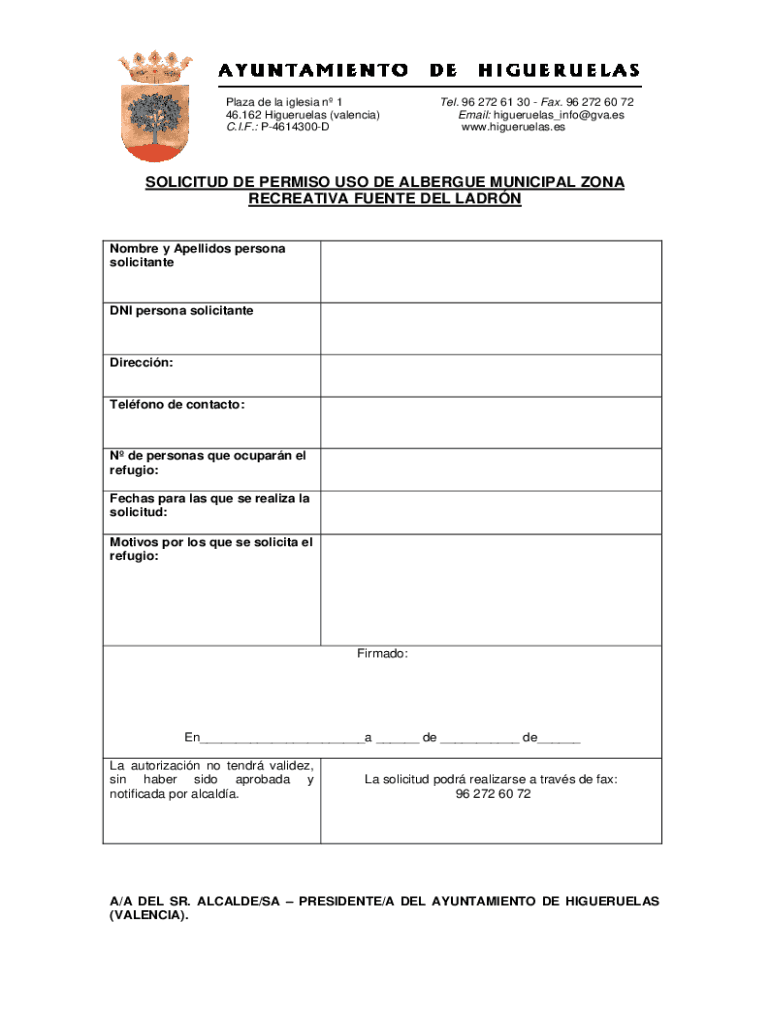 AYUNTAMIENTO DE HIGUERUELAS

Plaza de la iglesia nº 1
46.162 Higueruelas (valencia)
C.I.F.: P-4614300-D

Tel. 96 272 61 30 - Fax. 96 272 60 72
Email: higueruelas_info@gva.es
www.higueruelas.es

SOLICITUD DE PERMISO USO DE ALBERGUE MUNICIPAL ZONA RECREATIVA FUENTE DEL LADRÓN

| Nombre y Apellidos persona solicitante | |
|---|---|
| DNI persona solicitante | |
| Dirección: | |
| Teléfono de contacto: | |
| Nº de personas que ocuparán el refugio: | |
| Fechas para las que se realiza la solicitud: | |
| Motivos por los que se solicita el refugio: | |

Firmado:

En________________________a ______ de ___________ de______

| La autorización no tendrá validez, sin haber sido aprobada y notificada por alcaldía. | La solicitud podrá realizarse a través de fax: 96 272 60 72 |
|---|---|

A/A DEL SR. ALCALDE/SA – PRESIDENTE/A DEL AYUNTAMIENTO DE HIGUERUELAS (VALENCIA).